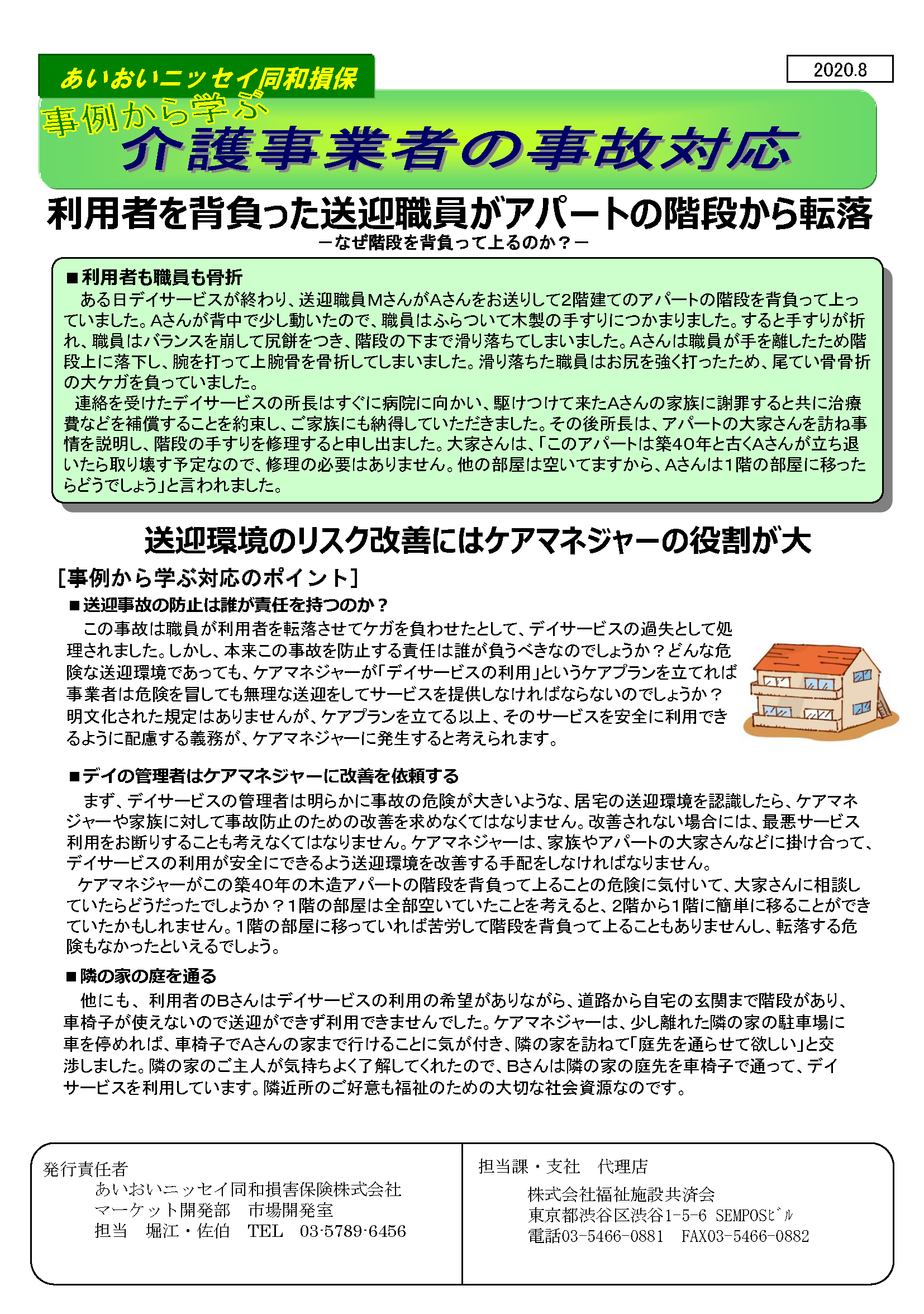 あいおいニッセイ同和損保

2020.8

事例から学ぶ
介護事業者の事故対応

利用者を背負った送迎職員がアパートの階段から転落
－なぜ階段を背負って上るのか？－

■利用者も職員も骨折
ある日デイサービスが終わり、送迎職員MさんがAさんをお送りして2階建てのアパートの階段を背負って上っていました。Aさんが背中で少し動いたので、職員はふらついて木製の手すりにつかまりました。すると手すりが折れ、職員はバランスを崩して尻餅をつき、階段の下まで滑り落ちてしまいました。Aさんは職員が手を離したため階段上に落下し、腕を打って上腕骨を骨折してしまいました。滑り落ちた職員はお尻を強く打ったため、尾てい骨骨折の大ケガを負っていました。
連絡を受けたデイサービスの所長はすぐに病院に向かい、駆けつけて来たAさんの家族に謝罪すると共に治療費などを補償することを約束し、ご家族にも納得していただきました。その後所長は、アパートの大家さんを訪ね事情を説明し、階段の手すりを修理すると申し出ました。大家さんは、「このアパートは築40年と古くAさんが立ち退いたら取り壊す予定なので、修理の必要はありません。他の部屋は空いてますから、Aさんは1階の部屋に移ったらどうでしょう」と言われました。

送迎環境のリスク改善にはケアマネジャーの役割が大

[事例から学ぶ対応のポイント]
■送迎事故の防止は誰が責任を持つのか？
この事故は職員が利用者を転落させてケガを負わせたとして、デイサービスの過失として処理されました。しかし、本来この事故を防止する責任は誰が負うべきなのでしょうか？どんな危険な送迎環境であっても、ケアマネジャーが「デイサービスの利用」というケアプランを立てれば事業者は危険を冒しても無理な送迎をしてサービスを提供しなければならないのでしょうか？明文化された規定はありませんが、ケアプランを立てる以上、そのサービスを安全に利用できるように配慮する義務が、ケアマネジャーに発生すると考えられます。

■デイの管理者はケアマネジャーに改善を依頼する
まず、デイサービスの管理者は明らかに事故の危険が大きいような、居宅の送迎環境を認識したら、ケアマネジャーや家族に対して事故防止のための改善を求めなくてはなりません。改善されない場合には、最悪サービス利用をお断りすることも考えなくてはなりません。ケアマネジャーは、家族やアパートの大家さんなどに掛け合って、デイサービスの利用が安全にできるよう送迎環境を改善する手配をしなければなりません。
ケアマネジャーがこの築40年の木造アパートの階段を背負って上ることの危険に気付いて、大家さんに相談していたらどうだったでしょうか？1階の部屋は全部空いていたことを考えると、2階から1階に簡単に移ることができていたかもしれません。1階の部屋に移っていれば苦労して階段を背負って上ることもありませんし、転落する危険もなかったといえるでしょう。

■隣の家の庭を通る
他にも、利用者のBさんはデイサービスの利用の希望がありながら、道路から自宅の玄関まで階段があり、車椅子が使えないので送迎ができず利用できませんでした。ケアマネジャーは、少し離れた隣の家の駐車場に車を停めれば、車椅子でAさんの家まで行けることに気が付き、隣の家を訪ねて「庭先を通らせて欲しい」と交渉しました。隣の家のご主人が気持ちよく了解してくれたので、Bさんは隣の家の庭先を車椅子で通って、デイサービスを利用しています。隣近所のご好意も福祉のための大切な社会資源なのです。

発行責任者
あいおいニッセイ同和損害保険株式会社
マーケット開発部　市場開発室
担当　堀江・佐伯　TEL　03-5789-6456

担当課・支社　代理店
株式会社福祉施設共済会
東京都渋谷区渋谷1-5-6 SEMPOSﾋﾞﾙ
電話03-5466-0881　FAX03-5466-0882